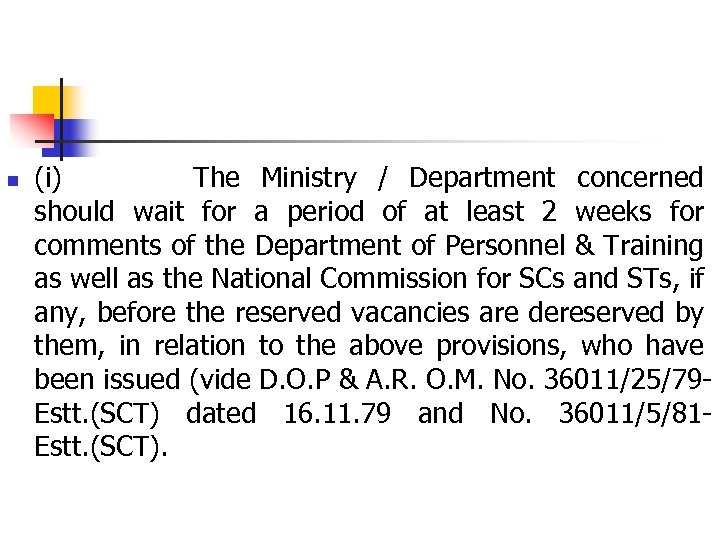 • (i) The Ministry / Department concerned should wait for a period of at least 2 weeks for comments of the Department of Personnel & Training as well as the National Commission for SCs and STs, if any, before the reserved vacancies are dereserved by them, in relation to the above provisions, who have been issued (vide D.O.P & A.R. O.M. No. 36011/25/79-Estt.(SCT) dated 16.11.79 and No. 36011/5/81-Estt.(SCT).